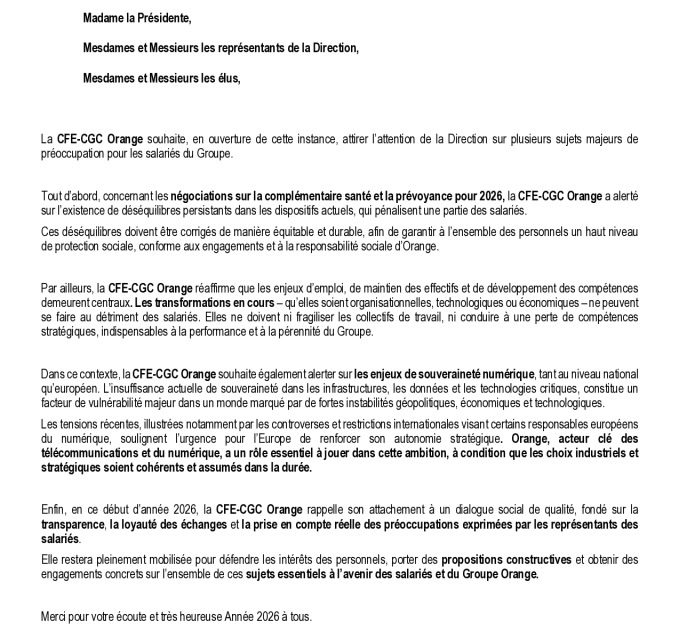 Madame la Présidente,

Mesdames et Messieurs les représentants de la Direction,

Mesdames et Messieurs les élus,

La CFE-CGC Orange souhaite, en ouverture de cette instance, attirer l'attention de la Direction sur plusieurs sujets majeurs de préoccupation pour les salariés du Groupe.

Tout d'abord, concernant les négociations sur la complémentaire santé et la prévoyance pour 2026, la CFE-CGC Orange a alerté sur l'existence de déséquilibres persistants dans les dispositifs actuels, qui pénalisent une partie des salariés.

Ces déséquilibres doivent être corrigés de manière équitable et durable, afin de garantir à l'ensemble des personnels un haut niveau de protection sociale, conforme aux engagements et à la responsabilité sociale d'Orange.

Par ailleurs, la CFE-CGC Orange réaffirme que les enjeux d'emploi, de maintien des effectifs et de développement des compétences demeurent centraux. Les transformations en cours – qu'elles soient organisationnelles, technologiques ou économiques – ne peuvent se faire au détriment des salariés. Elles ne doivent ni fragiliser les collectifs de travail, ni conduire à une perte de compétences stratégiques, indispensables à la performance et à la pérennité du Groupe.

Dans ce contexte, la CFE-CGC Orange souhaite également alerter sur les enjeux de souveraineté numérique, tant au niveau national qu'européen. L'insuffisance actuelle de souveraineté dans les infrastructures, les données et les technologies critiques, constitue un facteur de vulnérabilité majeur dans un monde marqué par de fortes instabilités géopolitiques, économiques et technologiques.

Les tensions récentes, illustrées notamment par les controverses et restrictions internationales visant certains responsables européens du numérique, soulignent l'urgence pour l'Europe de renforcer son autonomie stratégique. Orange, acteur clé des télécommunications et du numérique, a un rôle essentiel à jouer dans cette ambition, à condition que les choix industriels et stratégiques soient cohérents et assumés dans la durée.

Enfin, en ce début d'année 2026, la CFE-CGC Orange rappelle son attachement à un dialogue social de qualité, fondé sur la transparence, la loyauté des échanges et la prise en compte réelle des préoccupations exprimées par les représentants des salariés.

Elle restera pleinement mobilisée pour défendre les intérêts des personnels, porter des propositions constructives et obtenir des engagements concrets sur l'ensemble de ces sujets essentiels à l'avenir des salariés et du Groupe Orange.

Merci pour votre écoute et très heureuse Année 2026 à tous.